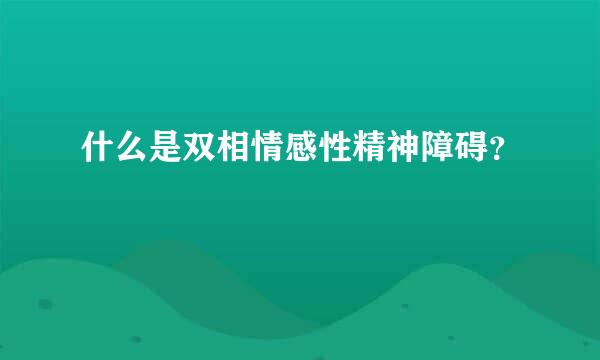 什么是双相情感性精神障碍？